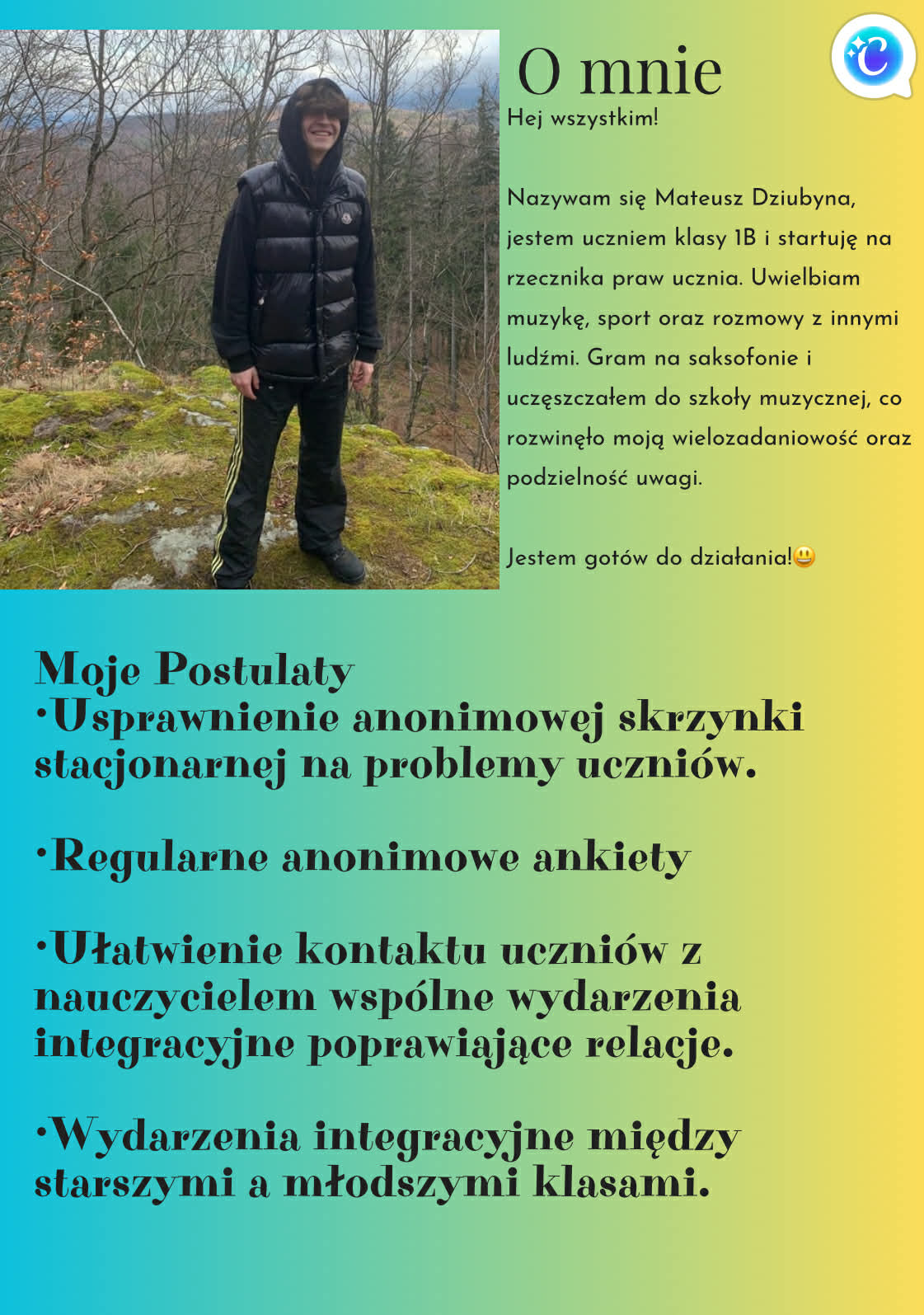 O mnie

Hej wszystkim!

Nazywam się Mateusz Dziubyna, jestem uczniem klasy 1B i startuję na rzecznika praw ucznia. Uwielbiam muzykę, sport oraz rozmowy z innymi ludźmi. Gram na saksofonie i uczęszczałem do szkoły muzycznej, co rozwinęło moją wielozadaniowość oraz podzielność uwagi.

Jestem gotów do działania!😃

Moje Postulaty
•Usprawnienie anonimowej skrzynki stacjonarnej na problemy uczniów.

•Regularne anonimowe ankiety

•Ułatwienie kontaktu uczniów z nauczycielem wspólne wydarzenia integracyjne poprawiające relacje.

•Wydarzenia integracyjne między starszymi a młodszymi klasami.